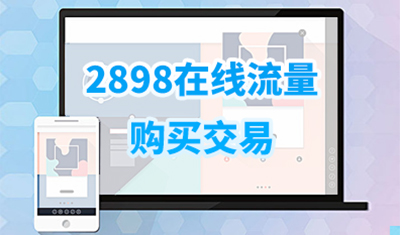 2898在线流量
购买交易